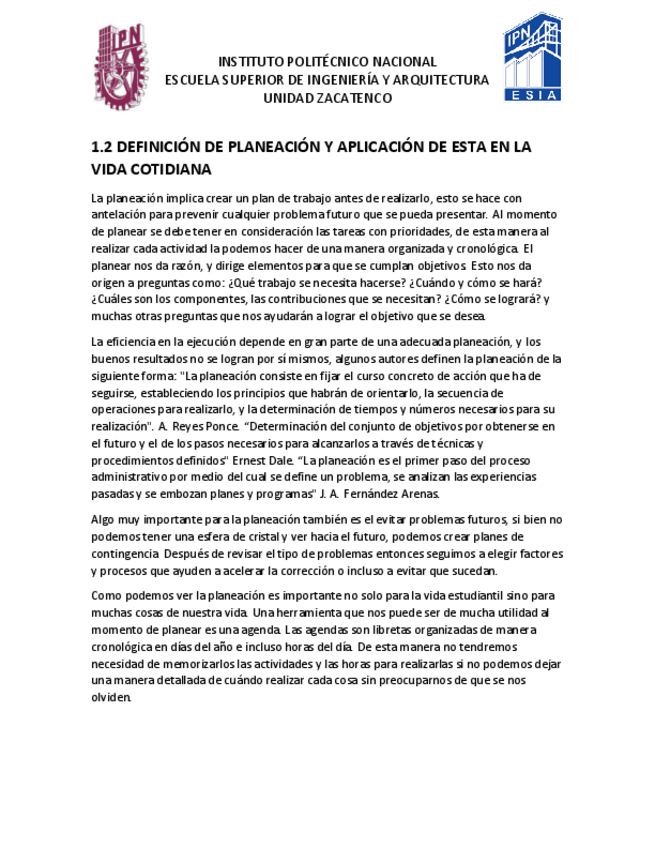 IPN

INSTITUTO POLITÉCNICO NACIONAL
ESCUELA SUPERIOR DE INGENIERÍA Y ARQUITECTURA
UNIDAD ZACATENCO

IPN
ESIA

1.2 DEFINICIÓN DE PLANEACIÓN Y APLICACIÓN DE ESTA EN LA VIDA COTIDIANA

La planeación implica crear un plan de trabajo antes de realizarlo, esto se hace con antelación para prevenir cualquier problema futuro que se pueda presentar. Al momento de planear se debe tener en consideración las tareas con prioridades, de esta manera al realizar cada actividad la podemos hacer de una manera organizada y cronológica. El planear nos da razón, y dirige elementos para que se cumplan objetivos. Esto nos da origen a preguntas como: ¿Qué trabajo se necesita hacerse? ¿Cuándo y cómo se hará? ¿Cuáles son los componentes, las contribuciones que se necesitan? ¿Cómo se logrará? y muchas otras preguntas que nos ayudarán a lograr el objetivo que se desea.

La eficiencia en la ejecución depende en gran parte de una adecuada planeación, y los buenos resultados no se logran por sí mismos, algunos autores definen la planeación de la siguiente forma: "La planeación consiste en fijar el curso concreto de acción que ha de seguirse, estableciendo los principios que habrán de orientarlo, la secuencia de operaciones para realizarlo, y la determinación de tiempos y números necesarios para su realización". A. Reyes Ponce. "Determinación del conjunto de objetivos por obtenerse en el futuro y el de los pasos necesarios para alcanzarlos a través de técnicas y procedimientos definidos" Ernest Dale. "La planeación es el primer paso del proceso administrativo por medio del cual se define un problema, se analizan las experiencias pasadas y se embozan planes y programas" J. A. Fernández Arenas.

Algo muy importante para la planeación también es el evitar problemas futuros, si bien no podemos tener una esfera de cristal y ver hacia el futuro, podemos crear planes de contingencia. Después de revisar el tipo de problemas entonces seguimos a elegir factores y procesos que ayuden a acelerar la corrección o incluso a evitar que sucedan.

Como podemos ver la planeación es importante no solo para la vida estudiantil sino para muchas cosas de nuestra vida. Una herramienta que nos puede ser de mucha utilidad al momento de planear es una agenda. Las agendas son libretas organizadas de manera cronológica en días del año e incluso horas del día. De esta manera no tendremos necesidad de memorizarlos las actividades y las horas para realizarlas si no podemos dejar una manera detallada de cuándo realizar cada cosa sin preocuparnos de que se nos olviden.